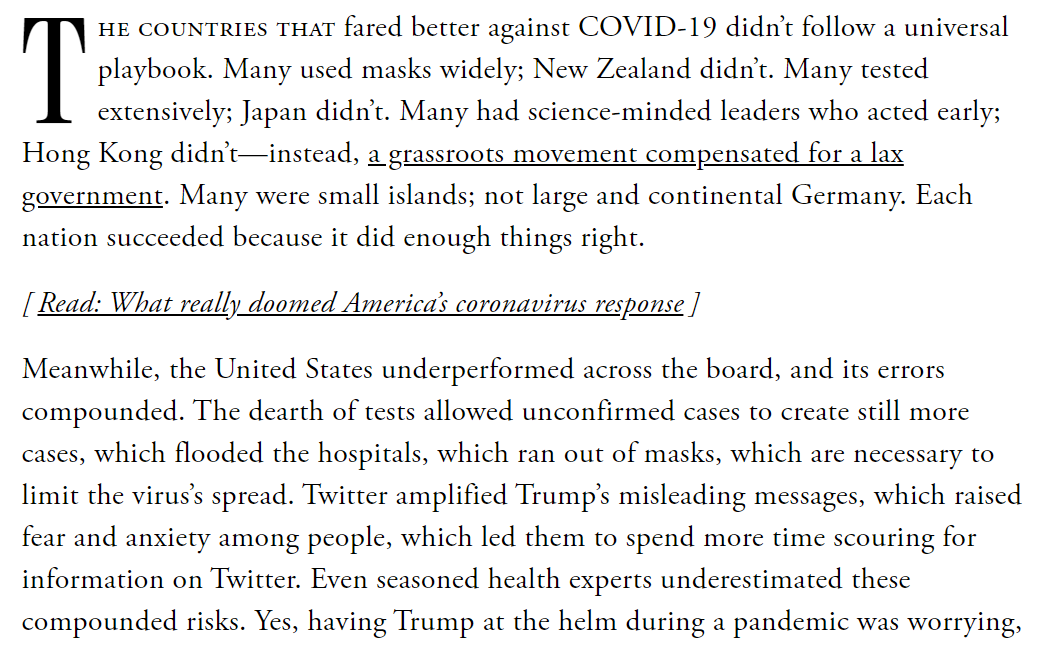 THE COUNTRIES THAT fared better against COVID-19 didn't follow a universal playbook. Many used masks widely; New Zealand didn't. Many tested extensively; Japan didn't. Many had science-minded leaders who acted early; Hong Kong didn't—instead, a grassroots movement compensated for a lax government. Many were small islands; not large and continental Germany. Each nation succeeded because it did enough things right.

[ Read: What really doomed America's coronavirus response ]

Meanwhile, the United States underperformed across the board, and its errors compounded. The dearth of tests allowed unconfirmed cases to create still more cases, which flooded the hospitals, which ran out of masks, which are necessary to limit the virus's spread. Twitter amplified Trump's misleading messages, which raised fear and anxiety among people, which led them to spend more time scouring for information on Twitter. Even seasoned health experts underestimated these compounded risks. Yes, having Trump at the helm during a pandemic was worrying,